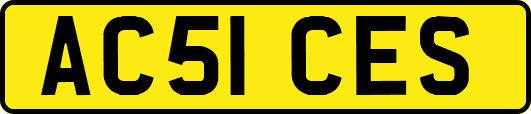 AC51 CES